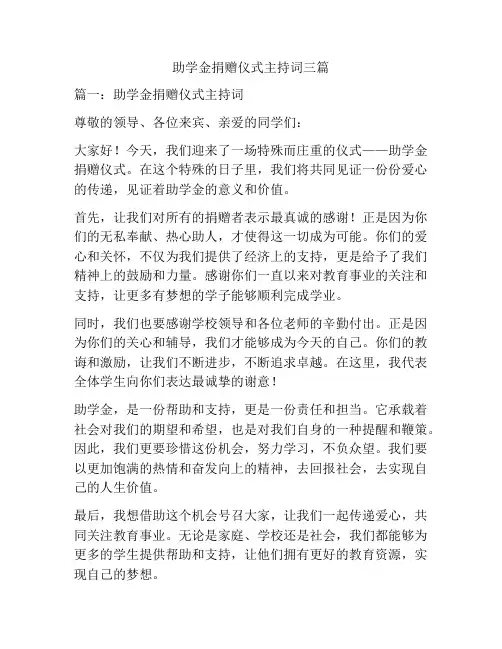 助学金捐赠仪式主持词三篇

篇一：助学金捐赠仪式主持词

尊敬的领导、各位来宾、亲爱的同学们：

大家好！今天，我们迎来了一场特殊而庄重的仪式——助学金捐赠仪式。在这个特殊的日子里，我们将共同见证一份份爱心的传递，见证着助学金的意义和价值。

首先，让我们对所有的捐赠者表示最真诚的感谢！正是因为你们的无私奉献、热心助人，才使得这一切成为可能。你们的爱心和关怀，不仅为我们提供了经济上的支持，更是给予了我们精神上的鼓励和力量。感谢你们一直以来对教育事业的关注和支持，让更多有梦想的学子能够顺利完成学业。

同时，我们也要感谢学校领导和各位老师的辛勤付出。正是因为你们的关心和辅导，我们才能够成为今天的自己。你们的教诲和激励，让我们不断进步，不断追求卓越。在这里，我代表全体学生向你们表达最诚挚的谢意！

助学金，是一份帮助和支持，更是一份责任和担当。它承载着社会对我们的期望和希望，也是对我们自身的一种提醒和鞭策。因此，我们更要珍惜这份机会，努力学习，不负众望。我们要以更加饱满的热情和奋发向上的精神，去回报社会，去实现自己的人生价值。

最后，我想借助这个机会号召大家，让我们一起传递爱心，共同关注教育事业。无论是家庭、学校还是社会，我们都能够为更多的学生提供帮助和支持，让他们拥有更好的教育资源，实现自己的梦想。